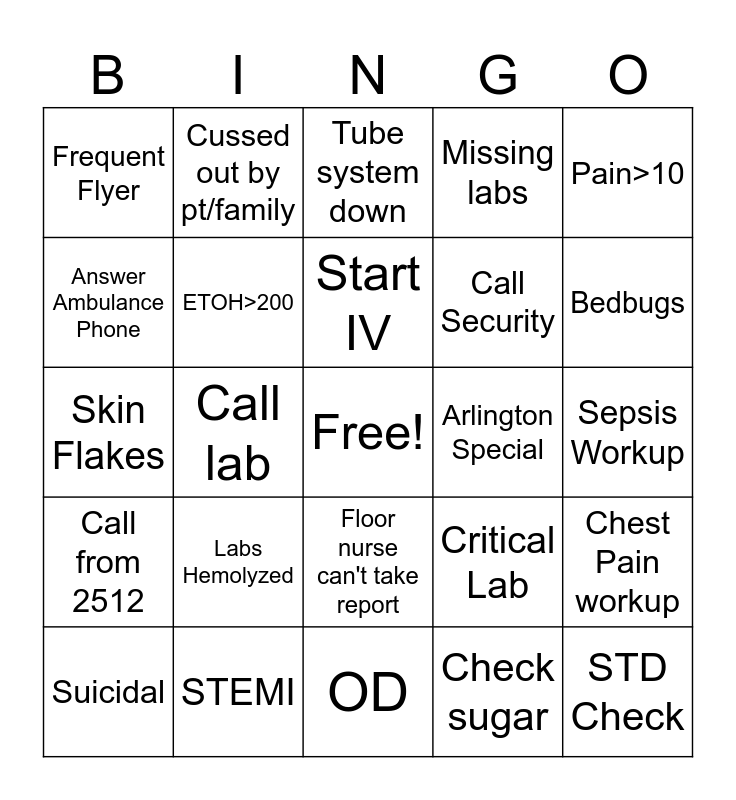 | B | I | N | G | O |
|---|---|---|---|---|
| Frequent Flyer | Cussed out by pt/family | Tube system down | Missing labs | Pain>10 |
| Answer Ambulance Phone | ETOH>200 | Start IV | Call Security | Bedbugs |
| Skin Flakes | Call lab | Free! | Arlington Special | Sepsis Workup |
| Call from 2512 | Labs Hemolyzed | Floor nurse can't take report | Critical Lab | Chest Pain workup |
| Suicidal | STEMI | OD | Check sugar | STD Check |